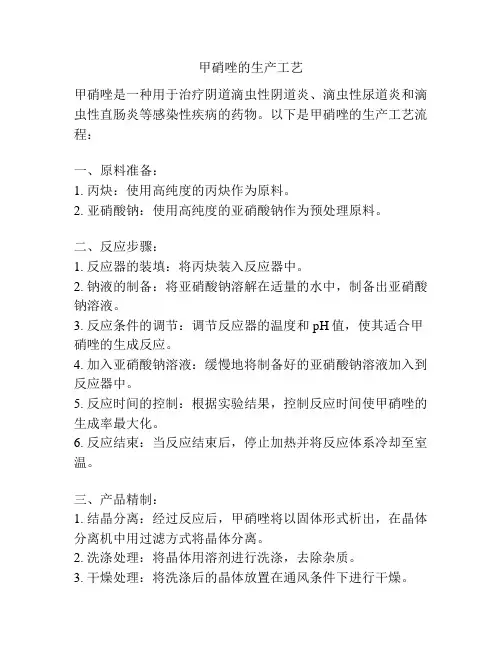 甲硝唑的生产工艺

甲硝唑是一种用于治疗阴道滴虫性阴道炎、滴虫性尿道炎和滴虫性直肠炎等感染性疾病的药物。以下是甲硝唑的生产工艺流程：

一、原料准备：
1. 丙炔：使用高纯度的丙炔作为原料。
2. 亚硝酸钠：使用高纯度的亚硝酸钠作为预处理原料。

二、反应步骤：
1. 反应器的装填：将丙炔装入反应器中。
2. 钠液的制备：将亚硝酸钠溶解在适量的水中，制备出亚硝酸钠溶液。
3. 反应条件的调节：调节反应器的温度和 pH 值，使其适合甲硝唑的生成反应。
4. 加入亚硝酸钠溶液：缓慢地将制备好的亚硝酸钠溶液加入到反应器中。
5. 反应时间的控制：根据实验结果，控制反应时间使甲硝唑的生成率最大化。
6. 反应结束：当反应结束后，停止加热并将反应体系冷却至室温。

三、产品精制：
1. 结晶分离：经过反应后，甲硝唑将以固体形式析出，在晶体分离机中用过滤方式将晶体分离。
2. 洗涤处理：将晶体用溶剂进行洗涤，去除杂质。
3. 干燥处理：将洗涤后的晶体放置在通风条件下进行干燥。